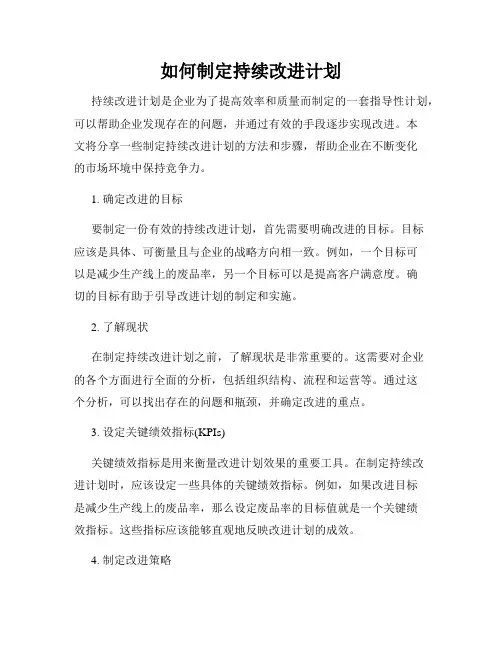 如何制定持续改进计划

持续改进计划是企业为了提高效率和质量而制定的一套指导性计划，可以帮助企业发现存在的问题，并通过有效的手段逐步实现改进。本文将分享一些制定持续改进计划的方法和步骤，帮助企业在不断变化的市场环境中保持竞争力。

1. 确定改进的目标

要制定一份有效的持续改进计划，首先需要明确改进的目标。目标应该是具体、可衡量且与企业的战略方向相一致。例如，一个目标可以是减少生产线上的废品率，另一个目标可以是提高客户满意度。确切的目标有助于引导改进计划的制定和实施。

2. 了解现状

在制定持续改进计划之前，了解现状是非常重要的。这需要对企业的各个方面进行全面的分析，包括组织结构、流程和运营等。通过这个分析，可以找出存在的问题和瓶颈，并确定改进的重点。

3. 设定关键绩效指标(KPIs)

关键绩效指标是用来衡量改进计划效果的重要工具。在制定持续改进计划时，应该设定一些具体的关键绩效指标。例如，如果改进目标是减少生产线上的废品率，那么设定废品率的目标值就是一个关键绩效指标。这些指标应该能够直观地反映改进计划的成效。

4. 制定改进策略